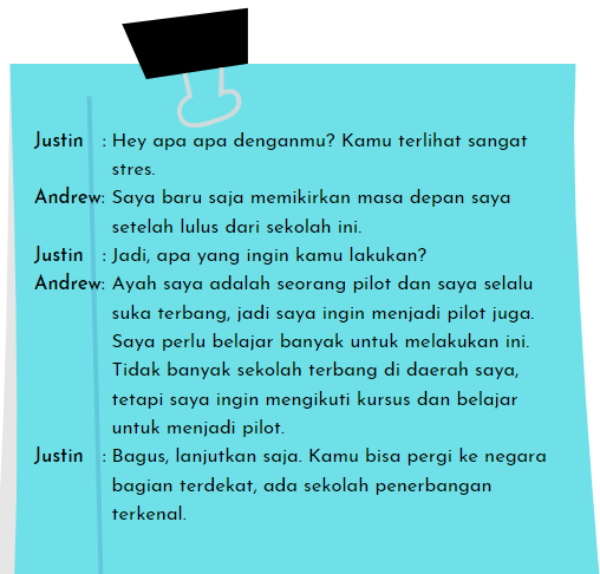 Justin : Hey apa apa denganmu? Kamu terlihat sangat stres.

Andrew: Saya baru saja memikirkan masa depan saya setelah lulus dari sekolah ini.

Justin : Jadi, apa yang ingin kamu lakukan?

Andrew: Ayah saya adalah seorang pilot dan saya selalu suka terbang, jadi saya ingin menjadi pilot juga. Saya perlu belajar banyak untuk melakukan ini. Tidak banyak sekolah terbang di daerah saya, tetapi saya ingin mengikuti kursus dan belajar untuk menjadi pilot.

Justin : Bagus, lanjutkan saja. Kamu bisa pergi ke negara bagian terdekat, ada sekolah penerbangan terkenal.